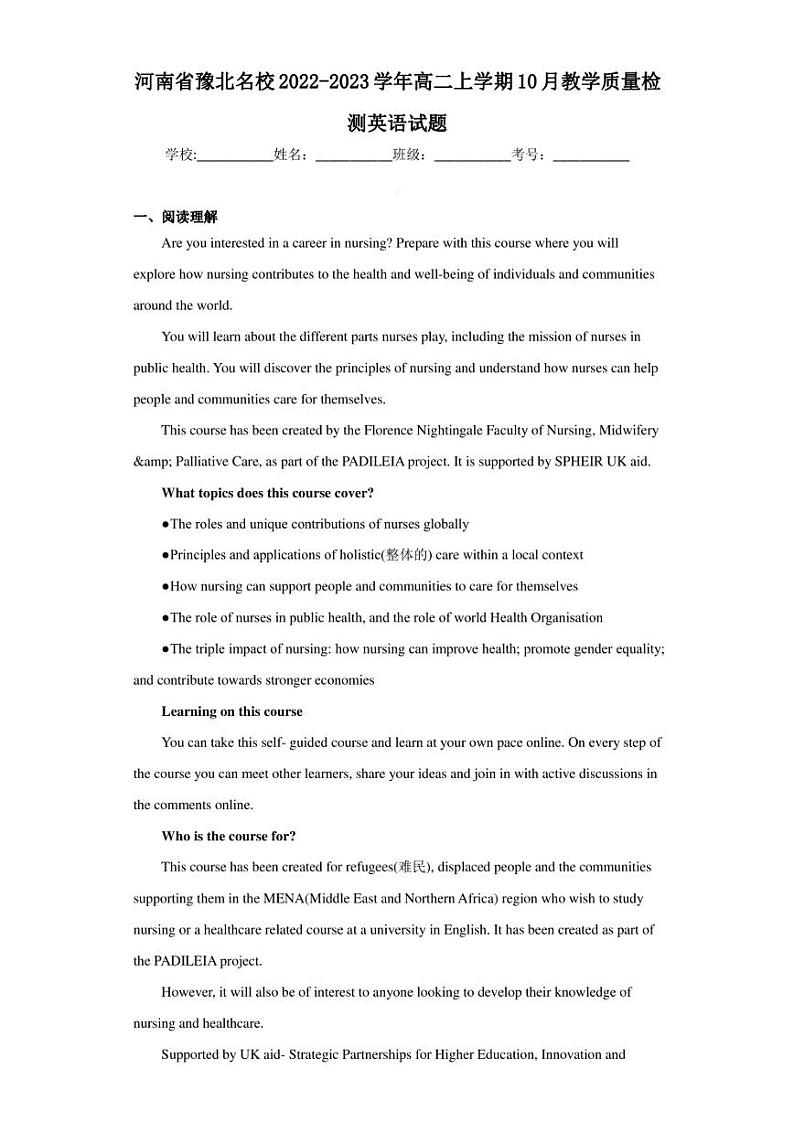 河南省豫北名校2022-2023学年高二上学期10月教学质量检测英语试题

学校:__________姓名：__________班级：__________考号：__________

一、阅读理解

Are you interested in a career in nursing? Prepare with this course where you will explore how nursing contributes to the health and well-being of individuals and communities around the world.

You will learn about the different parts nurses play, including the mission of nurses in public health. You will discover the principles of nursing and understand how nurses can help people and communities care for themselves.

This course has been created by the Florence Nightingale Faculty of Nursing, Midwifery &amp; Palliative Care, as part of the PADILEIA project. It is supported by SPHEIR UK aid.

What topics does this course cover?

●The roles and unique contributions of nurses globally

●Principles and applications of holistic(整体的) care within a local context

●How nursing can support people and communities to care for themselves

●The role of nurses in public health, and the role of world Health Organisation

●The triple impact of nursing: how nursing can improve health; promote gender equality; and contribute towards stronger economies

Learning on this course

You can take this self- guided course and learn at your own pace online. On every step of the course you can meet other learners, share your ideas and join in with active discussions in the comments online.

Who is the course for?

This course has been created for refugees(难民), displaced people and the communities supporting them in the MENA(Middle East and Northern Africa) region who wish to study nursing or a healthcare related course at a university in English. It has been created as part of the PADILEIA project.

However, it will also be of interest to anyone looking to develop their knowledge of nursing and healthcare.

Supported by UK aid- Strategic Partnerships for Higher Education, Innovation and